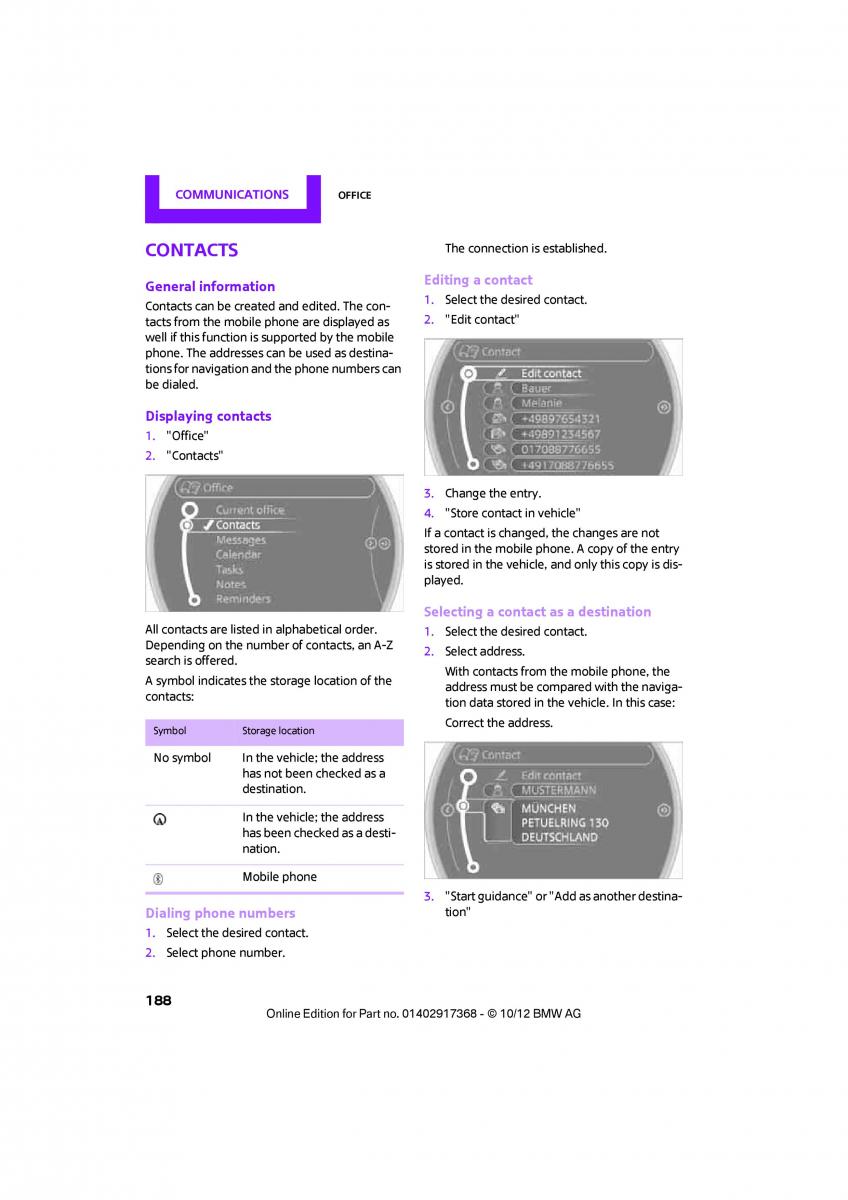 COMMUNICATIONS OFFICE

CONTACTS

General information

Contacts can be created and edited. The contacts from the mobile phone are displayed as well if this function is supported by the mobile phone. The addresses can be used as destinations for navigation and the phone numbers can be dialed.

Displaying contacts

1. "Office"

2. "Contacts"

Office
Current office
Contacts
Messages
Calendar
Tasks
Notes
Reminders

All contacts are listed in alphabetical order. Depending on the number of contacts, an A-Z search is offered.

A symbol indicates the storage location of the contacts:

| Symbol | Storage location |
|---|---|
| No symbol | In the vehicle; the address has not been checked as a destination. |
| | In the vehicle; the address has been checked as a destination. |
| | Mobile phone |

Dialing phone numbers

1. Select the desired contact.

2. Select phone number.

The connection is established.

Editing a contact

1. Select the desired contact.

2. "Edit contact"

Contact
Edit contact
Bauer
Melanie
+49897654321
+49891234567
017088776655
+4917088776655

3. Change the entry.

4. "Store contact in vehicle"

If a contact is changed, the changes are not stored in the mobile phone. A copy of the entry is stored in the vehicle, and only this copy is displayed.

Selecting a contact as a destination

1. Select the desired contact.

2. Select address.

With contacts from the mobile phone, the address must be compared with the navigation data stored in the vehicle. In this case:

Correct the address.

Contact
Edit contact
MUSTERMANN
MÜNCHEN
PETUELRING 130
DEUTSCHLAND

3. "Start guidance" or "Add as another destination"

188

Online Edition for Part no. 01402917368 - © 10/12 BMW AG